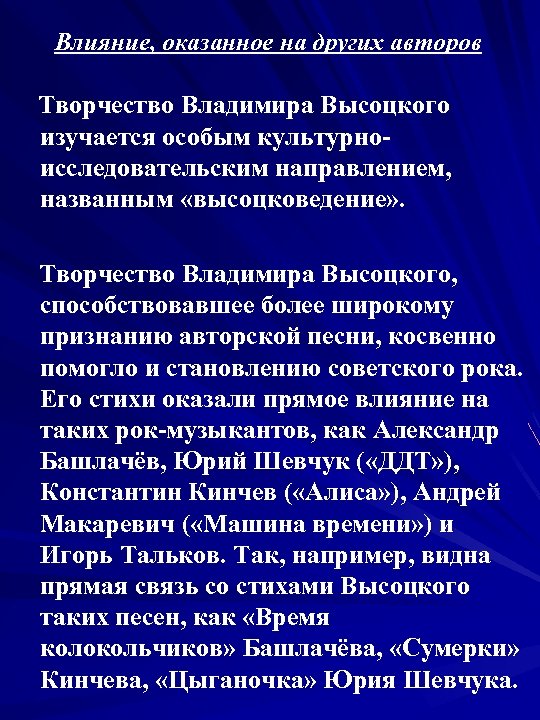 Влияние, оказанное на других авторов

Творчество Владимира Высоцкого изучается особым культурно-исследовательским направлением, названным «высоцковедение».

Творчество Владимира Высоцкого, способствовавшее более широкому признанию авторской песни, косвенно помогло и становлению советского рока. Его стихи оказали прямое влияние на таких рок-музыкантов, как Александр Башлачёв, Юрий Шевчук («ДДТ»), Константин Кинчев («Алиса»), Андрей Макаревич («Машина времени») и Игорь Тальков. Так, например, видна прямая связь со стихами Высоцкого таких песен, как «Время колокольчиков» Башлачёва, «Сумерки» Кинчева, «Цыганочка» Юрия Шевчука.